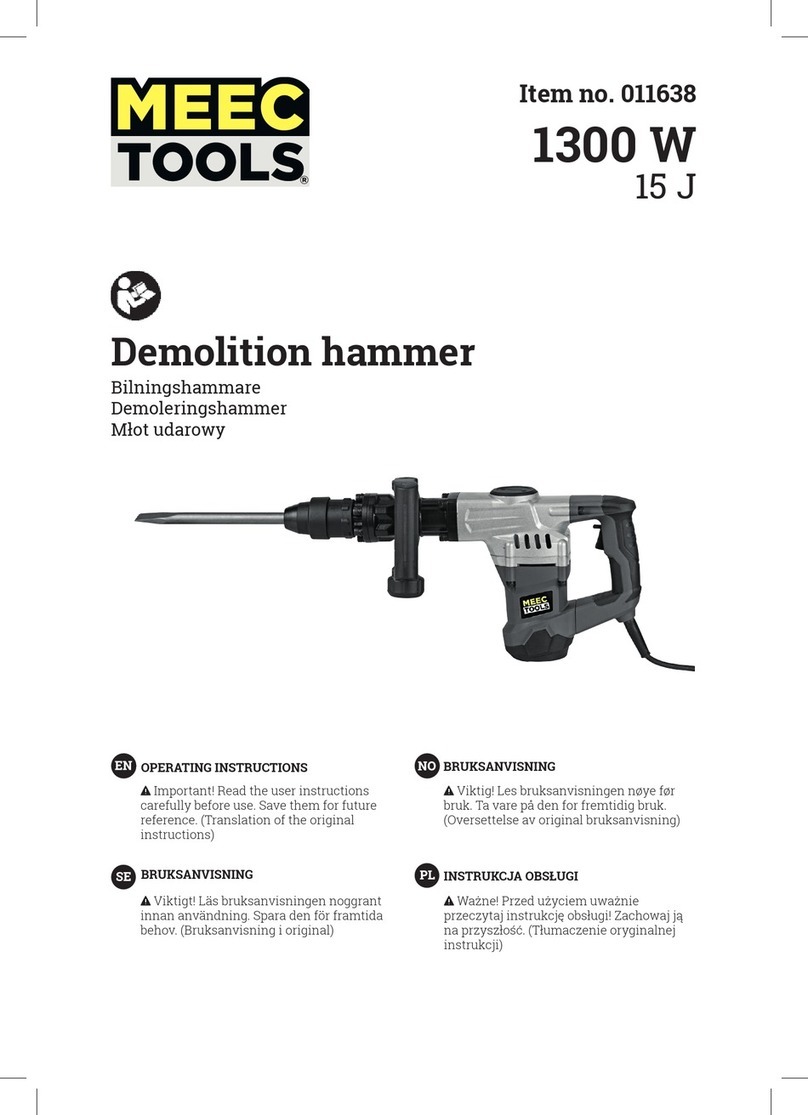 MEEC TOOLS®

Item no. 011638

1300 W

15 J

Demolition hammer

Bilningshammare
Demoleringshammer
Młot udarowy

MEEC TOOLS

EN OPERATING INSTRUCTIONS

Important! Read the user instructions carefully before use. Save them for future reference. (Translation of the original instructions)

SE BRUKSANVISNING

Viktigt! Läs bruksanvisningen noggrant innan användning. Spara den för framtida behov. (Bruksanvisning i original)

NO BRUKSANVISNING

Viktig! Les bruksanvisningen nøye før bruk. Ta vare på den for fremtidig bruk. (Oversettelse av original bruksanvisning)

PL INSTRUKCJA OBSŁUGI

Ważne! Przed użyciem uważnie przeczytaj instrukcję obsługi! Zachowaj ją na przyszłość. (Tłumaczenie oryginalnej instrukcji)